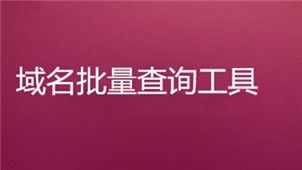 域名批量查询工具